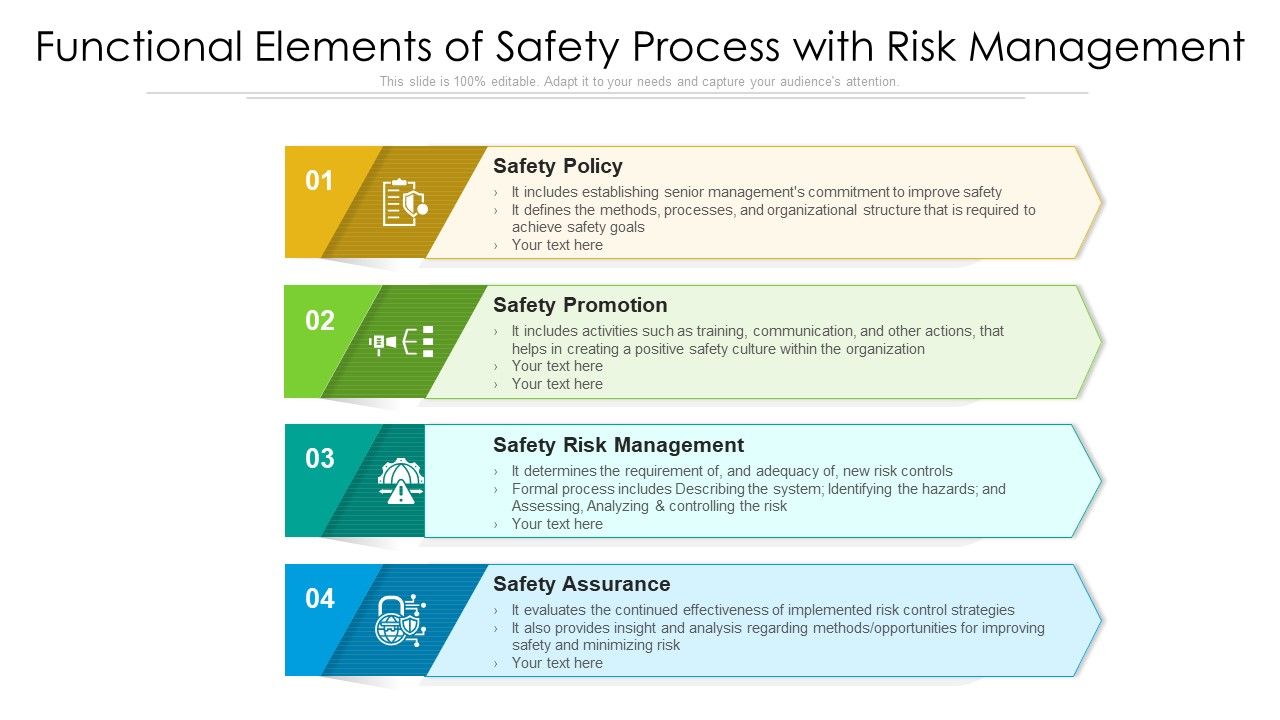 Functional Elements of Safety Process with Risk Management

This slide is 100% editable. Adapt it to your needs and capture your audience's attention.

01

Safety Policy

› It includes establishing senior management's commitment to improve safety
› It defines the methods, processes, and organizational structure that is required to achieve safety goals
› Your text here

02

Safety Promotion

› It includes activities such as training, communication, and other actions, that helps in creating a positive safety culture within the organization
› Your text here
› Your text here

03

Safety Risk Management

› It determines the requirement of, and adequacy of, new risk controls
› Formal process includes Describing the system; Identifying the hazards; and Assessing, Analyzing & controlling the risk
› Your text here

04

Safety Assurance

› It evaluates the continued effectiveness of implemented risk control strategies
› It also provides insight and analysis regarding methods/opportunities for improving safety and minimizing risk
› Your text here